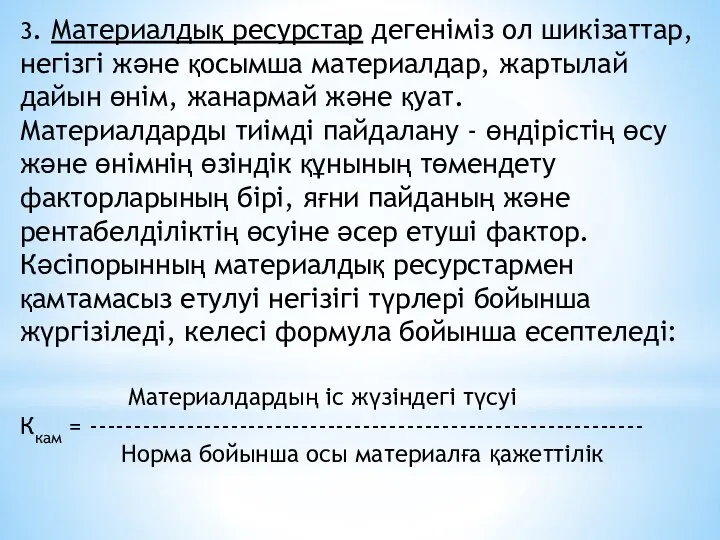 3. Материалдық ресурстар дегеніміз ол шикізаттар, негізгі және қосымша материалдар, жартылай дайын өнім, жанармай және қуат. Материалдарды тиімді пайдалану - өндірістің өсу және өнімнің өзіндік құнының төмендету факторларының бірі, яғни пайданың және рентабелділіктің өсуіне әсер етуші фактор. Кәсіпорынның материалдық ресурстармен қамтамасыз етулуі негізігі түрлері бойынша жүргізіледі, келесі формула бойынша есептеледі:

$К_{кам} = \frac{\text{Материалдардың іс жүзіндегі түсуі}}{\text{Норма бойынша осы материалға қажеттілік}}$